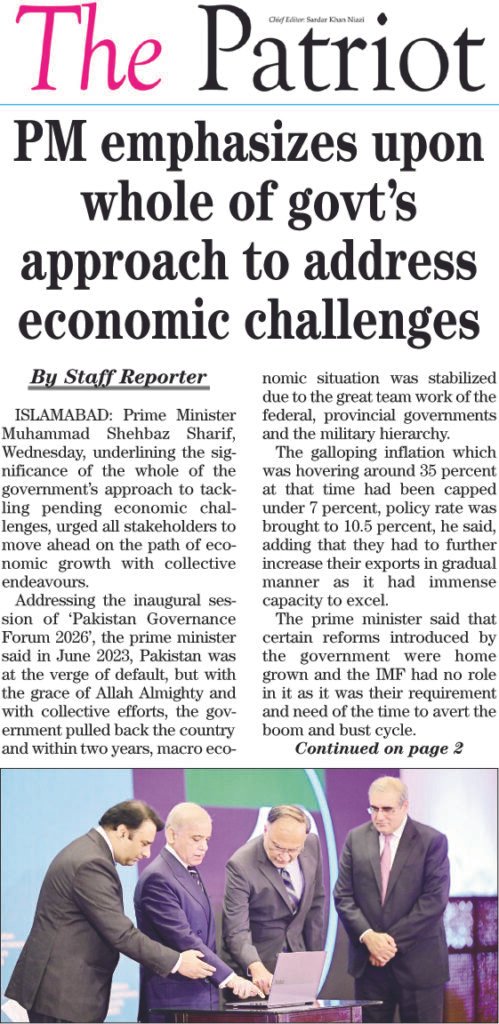 The Patriot

Chief Editor: Sardar Khan Niazi

PM emphasizes upon whole of govt's approach to address economic challenges

By Staff Reporter

ISLAMABAD: Prime Minister Muhammad Shehbaz Sharif, Wednesday, underlining the significance of the whole of the government's approach to tackling pending economic challenges, urged all stakeholders to move ahead on the path of economic growth with collective endeavours.

Addressing the inaugural session of 'Pakistan Governance Forum 2026', the prime minister said in June 2023, Pakistan was at the verge of default, but with the grace of Allah Almighty and with collective efforts, the government pulled back the country and within two years, macro economic situation was stabilized due to the great team work of the federal, provincial governments and the military hierarchy.

The galloping inflation which was hovering around 35 percent at that time had been capped under 7 percent, policy rate was brought to 10.5 percent, he said, adding that they had to further increase their exports in gradual manner as it had immense capacity to excel.

The prime minister said that certain reforms introduced by the government were home grown and the IMF had no role in it as it was their requirement and need of the time to avert the boom and bust cycle.

Continued on page 2